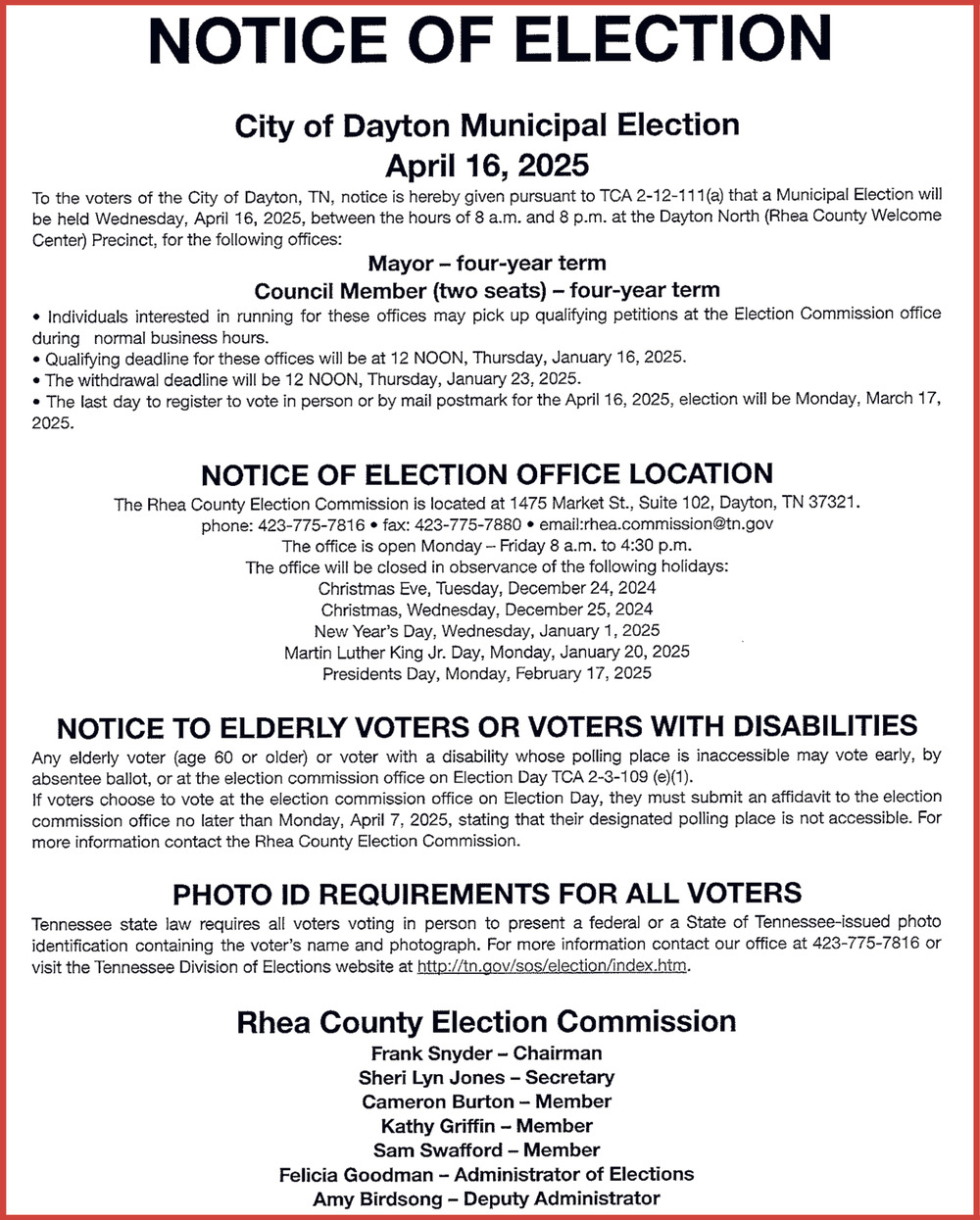 NOTICE OF ELECTION

City of Dayton Municipal Election
April 16, 2025

To the voters of the City of Dayton, TN, notice is hereby given pursuant to TCA 2-12-111(a) that a Municipal Election will be held Wednesday, April 16, 2025, between the hours of 8 a.m. and 8 p.m. at the Dayton North (Rhea County Welcome Center) Precinct, for the following offices:

Mayor – four-year term
Council Member (two seats) – four-year term

• Individuals interested in running for these offices may pick up qualifying petitions at the Election Commission office during normal business hours.
• Qualifying deadline for these offices will be at 12 NOON, Thursday, January 16, 2025.
• The withdrawal deadline will be 12 NOON, Thursday, January 23, 2025.
• The last day to register to vote in person or by mail postmark for the April 16, 2025, election will be Monday, March 17, 2025.

NOTICE OF ELECTION OFFICE LOCATION

The Rhea County Election Commission is located at 1475 Market St., Suite 102, Dayton, TN 37321.
phone: 423-775-7816 • fax: 423-775-7880 • email:rhea.commission@tn.gov
The office is open Monday – Friday 8 a.m. to 4:30 p.m.
The office will be closed in observance of the following holidays:
Christmas Eve, Tuesday, December 24, 2024
Christmas, Wednesday, December 25, 2024
New Year's Day, Wednesday, January 1, 2025
Martin Luther King Jr. Day, Monday, January 20, 2025
Presidents Day, Monday, February 17, 2025

NOTICE TO ELDERLY VOTERS OR VOTERS WITH DISABILITIES

Any elderly voter (age 60 or older) or voter with a disability whose polling place is inaccessible may vote early, by absentee ballot, or at the election commission office on Election Day TCA 2-3-109 (e)(1).
If voters choose to vote at the election commission office on Election Day, they must submit an affidavit to the election commission office no later than Monday, April 7, 2025, stating that their designated polling place is not accessible. For more information contact the Rhea County Election Commission.

PHOTO ID REQUIREMENTS FOR ALL VOTERS

Tennessee state law requires all voters voting in person to present a federal or a State of Tennessee-issued photo identification containing the voter's name and photograph. For more information contact our office at 423-775-7816 or visit the Tennessee Division of Elections website at http://tn.gov/sos/election/index.htm.

Rhea County Election Commission
Frank Snyder – Chairman
Sheri Lyn Jones – Secretary
Cameron Burton – Member
Kathy Griffin – Member
Sam Swafford – Member
Felicia Goodman – Administrator of Elections
Amy Birdsong – Deputy Administrator